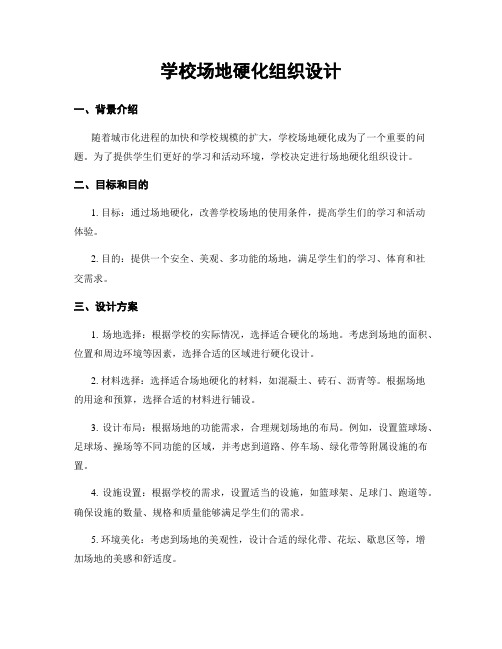 学校场地硬化组织设计

一、背景介绍

随着城市化进程的加快和学校规模的扩大，学校场地硬化成为了一个重要的问题。为了提供学生们更好的学习和活动环境，学校决定进行场地硬化组织设计。

二、目标和目的

1. 目标：通过场地硬化，改善学校场地的使用条件，提高学生们的学习和活动体验。

2. 目的：提供一个安全、美观、多功能的场地，满足学生们的学习、体育和社交需求。

三、设计方案

1. 场地选择：根据学校的实际情况，选择适合硬化的场地。考虑到场地的面积、位置和周边环境等因素，选择合适的区域进行硬化设计。

2. 材料选择：选择适合场地硬化的材料，如混凝土、砖石、沥青等。根据场地的用途和预算，选择合适的材料进行铺设。

3. 设计布局：根据场地的功能需求，合理规划场地的布局。例如，设置篮球场、足球场、操场等不同功能的区域，并考虑到道路、停车场、绿化带等附属设施的布置。

4. 设施设置：根据学校的需求，设置适当的设施，如篮球架、足球门、跑道等。确保设施的数量、规格和质量能够满足学生们的需求。

5. 环境美化：考虑到场地的美观性，设计合适的绿化带、花坛、歇息区等，增加场地的美感和舒适度。